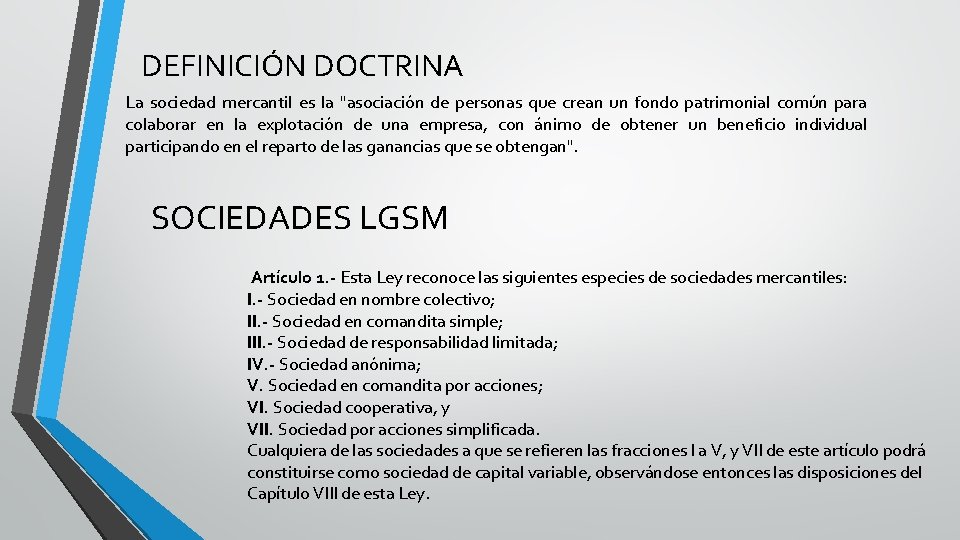 DEFINICIÓN DOCTRINA

La sociedad mercantil es la "asociación de personas que crean un fondo patrimonial común para colaborar en la explotación de una empresa, con ánimo de obtener un beneficio individual participando en el reparto de las ganancias que se obtengan".

SOCIEDADES LGSM

Artículo 1.- Esta Ley reconoce las siguientes especies de sociedades mercantiles:
I.- Sociedad en nombre colectivo;
II.- Sociedad en comandita simple;
III.- Sociedad de responsabilidad limitada;
IV.- Sociedad anónima;
V. Sociedad en comandita por acciones;
VI. Sociedad cooperativa, y
VII. Sociedad por acciones simplificada.
Cualquiera de las sociedades a que se refieren las fracciones I a V, y VII de este artículo podrá constituirse como sociedad de capital variable, observándose entonces las disposiciones del Capítulo VIII de esta Ley.